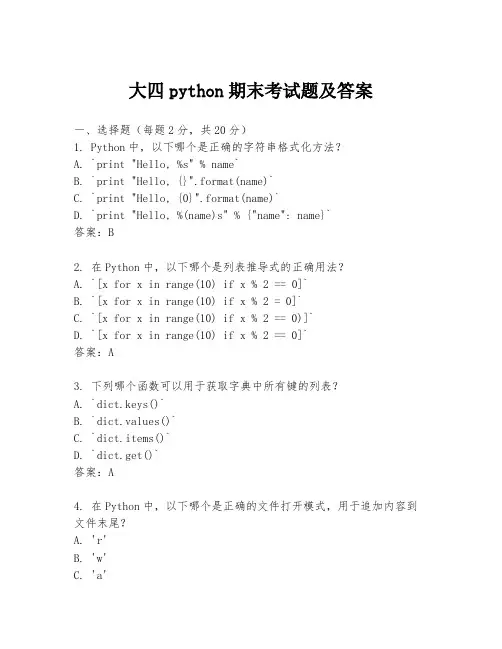 大四 python 期末考试题及答案

一、选择题（每题 2 分，共 20 分）
1. Python 中，以下哪个是正确的字符串格式化方法？
A. `print "Hello, %s" % name`
B. `print "Hello, {}".format(name)`
C. `print "Hello, {0}".format(name)`
D. `print "Hello, %(name)s" % {"name": name}`
答案：B

2. 在 Python 中，以下哪个是列表推导式的正确用法？
A. `[x for x in range(10) if x % 2 == 0]`
B. `[x for x in range(10) if x % 2 = 0]`
C. `[x for x in range(10) if x % 2 == 0)]`
D. `[x for x in range(10) if x % 2 == 0]`
答案：A

3. 下列哪个函数可以用于获取字典中所有键的列表？
A. `dict.keys()`
B. `dict.values()`
C. `dict.items()`
D. `dict.get()`
答案：A

4. 在 Python 中，以下哪个是正确的文件打开模式，用于追加内容到文件末尾？
A. 'r'
B. 'w'
C. 'a'